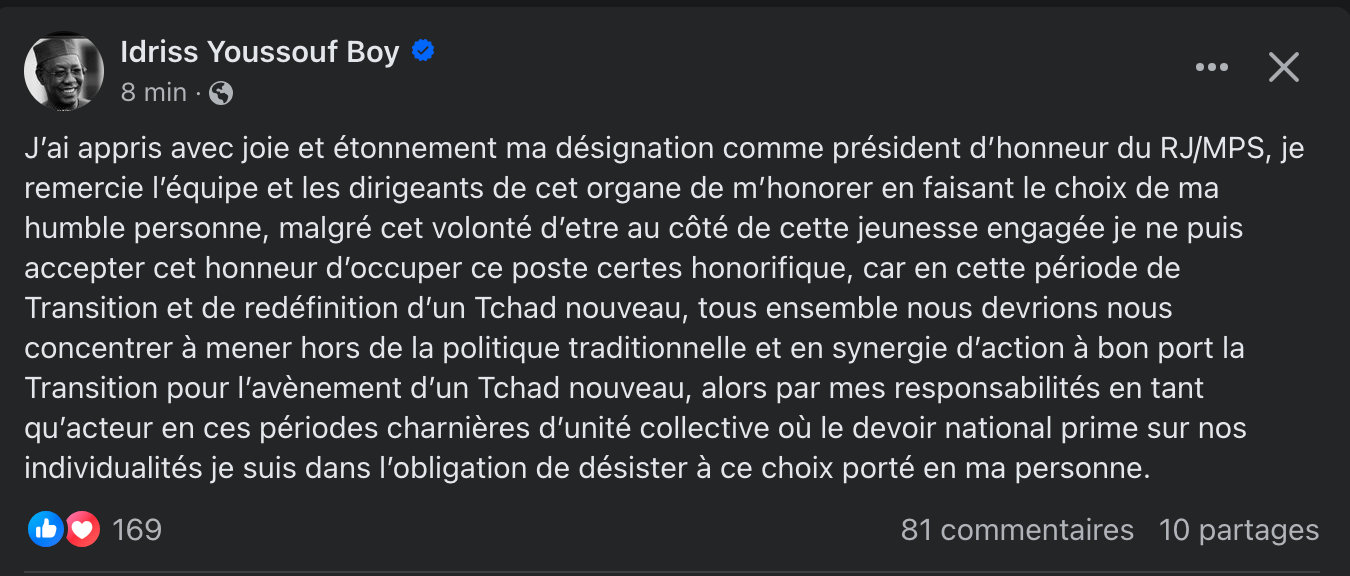 Idriss Youssouf Boy
8 min ·

J'ai appris avec joie et étonnement ma désignation comme président d'honneur du RJ/MPS, je remercie l'équipe et les dirigeants de cet organe de m'honorer en faisant le choix de ma humble personne, malgré cet volonté d'etre au côté de cette jeunesse engagée je ne puis accepter cet honneur d'occuper ce poste certes honorifique, car en cette période de Transition et de redéfinition d'un Tchad nouveau, tous ensemble nous devrions nous concentrer à mener hors de la politique traditionnelle et en synergie d'action à bon port la Transition pour l'avènement d'un Tchad nouveau, alors par mes responsabilités en tant qu'acteur en ces périodes charnières d'unité collective où le devoir national prime sur nos individualités je suis dans l'obligation de désister à ce choix porté en ma personne.

169
81 commentaires 10 partages